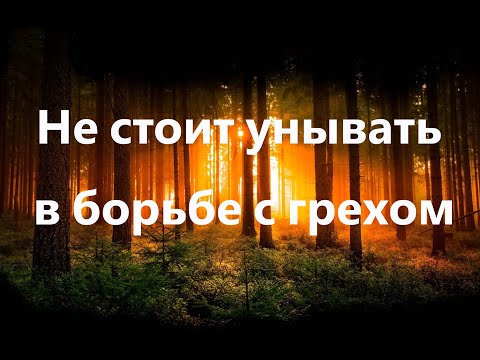 Не стоит унывать
в борьбе с грехом